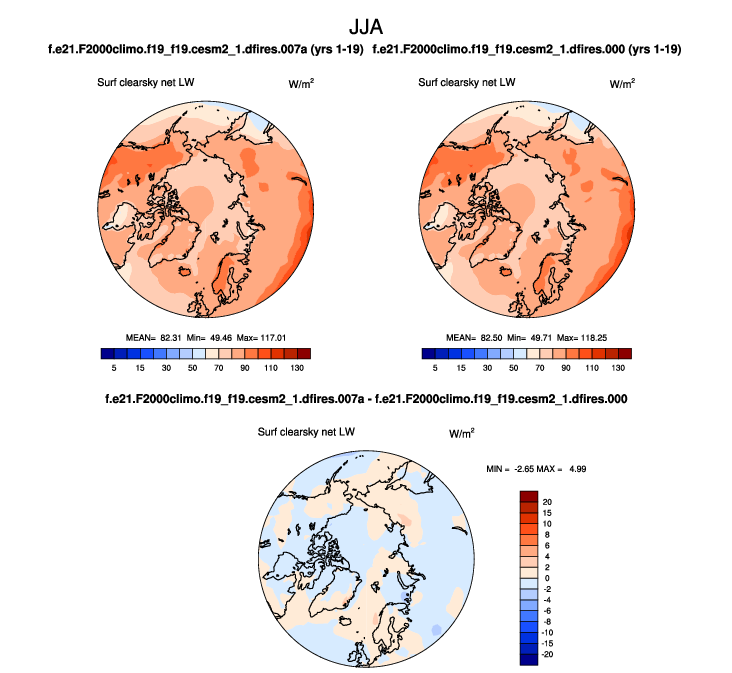 JJA

f.e21.F2000climo.f19_f19.cesm2_1.dfires.007a (yrs 1-19)

Surf clearsky net LW

W/m$^2$

MEAN= 82.31 Min= 49.46 Max= 117.01

5 15 30 50 70 90 110 130

f.e21.F2000climo.f19_f19.cesm2_1.dfires.000 (yrs 1-19)

Surf clearsky net LW

W/m$^2$

MEAN= 82.50 Min= 49.71 Max= 118.25

5 15 30 50 70 90 110 130

f.e21.F2000climo.f19_f19.cesm2_1.dfires.007a - f.e21.F2000climo.f19_f19.cesm2_1.dfires.000

Surf clearsky net LW

W/m$^2$

MIN = -2.65 MAX = 4.99

20
15
10
8
6
4
2
0
-2
-4
-6
-8
-10
-15
-20